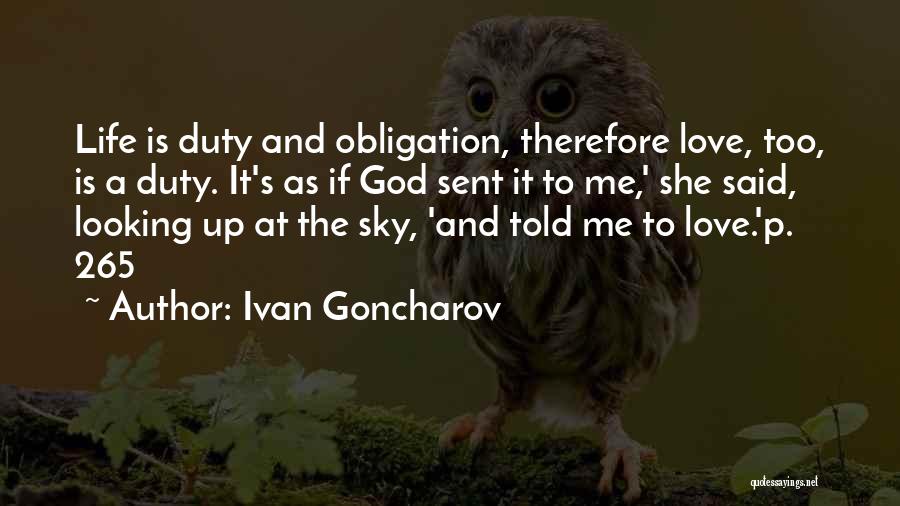 Life is duty and obligation, therefore love, too, is a duty. It's as if God sent it to me,' she said, looking up at the sky, 'and told me to love.'p. 265

~ Author: Ivan Goncharov

quotessayings.net